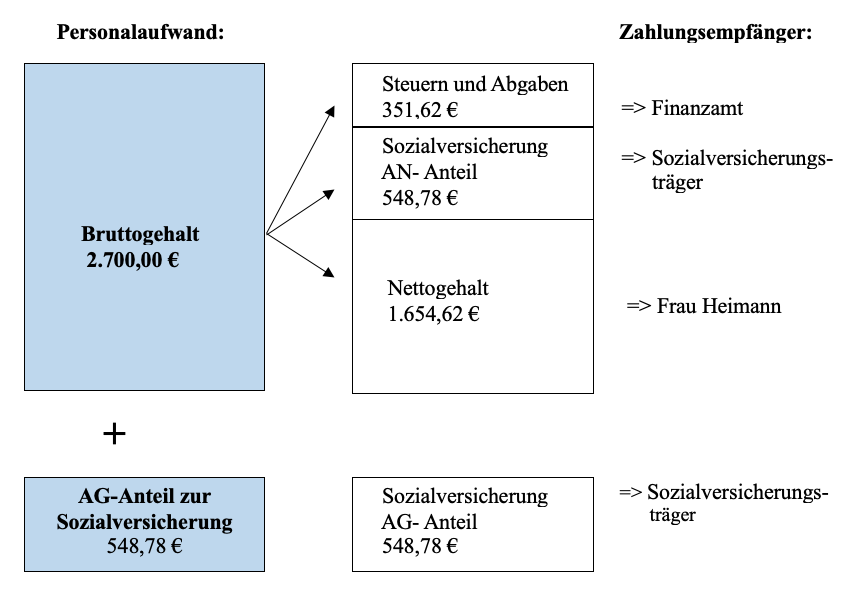 Personalaufwand:

Zahlungsempfänger:

Bruttogehalt
2.700,00 €

Steuern und Abgaben
351,62 €

=> Finanzamt

Sozialversicherung
AN- Anteil
548,78 €

=> Sozialversicherungsträger

Nettogehalt
1.654,62 €

=> Frau Heimann

+

AG-Anteil zur Sozialversicherung
548,78 €

Sozialversicherung
AG- Anteil
548,78 €

=> Sozialversicherungsträger